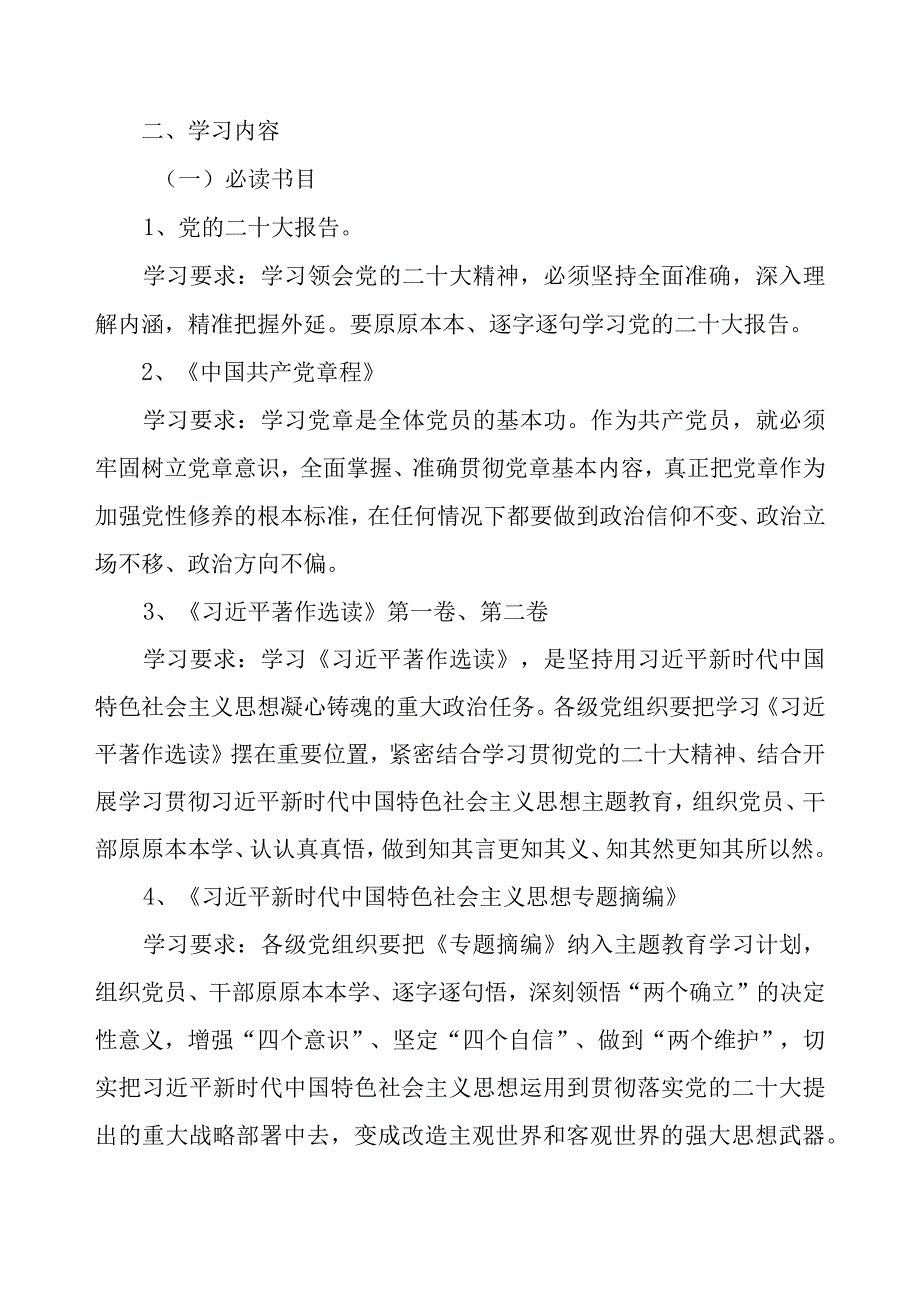 二、学习内容

（一）必读书目

1、党的二十大报告。

学习要求：学习领会党的二十大精神，必须坚持全面准确，深入理解内涵，精准把握外延。要原原本本、逐字逐句学习党的二十大报告。

2、《中国共产党章程》

学习要求：学习党章是全体党员的基本功。作为共产党员，就必须牢固树立党章意识，全面掌握、准确贯彻党章基本内容，真正把党章作为加强党性修养的根本标准，在任何情况下都要做到政治信仰不变、政治立场不移、政治方向不偏。

3、《习近平著作选读》第一卷、第二卷

学习要求：学习《习近平著作选读》，是坚持用习近平新时代中国特色社会主义思想凝心铸魂的重大政治任务。各级党组织要把学习《习近平著作选读》摆在重要位置，紧密结合学习贯彻党的二十大精神、结合开展学习贯彻习近平新时代中国特色社会主义思想主题教育，组织党员、干部原原本本学、认认真真悟，做到知其言更知其义、知其然更知其所以然。

4、《习近平新时代中国特色社会主义思想专题摘编》

学习要求：各级党组织要把《专题摘编》纳入主题教育学习计划，组织党员、干部原原本本学、逐字逐句悟，深刻领悟“两个确立”的决定性意义，增强“四个意识”、坚定“四个自信”、做到“两个维护”，切实把习近平新时代中国特色社会主义思想运用到贯彻落实党的二十大提出的重大战略部署中去，变成改造主观世界和客观世界的强大思想武器。